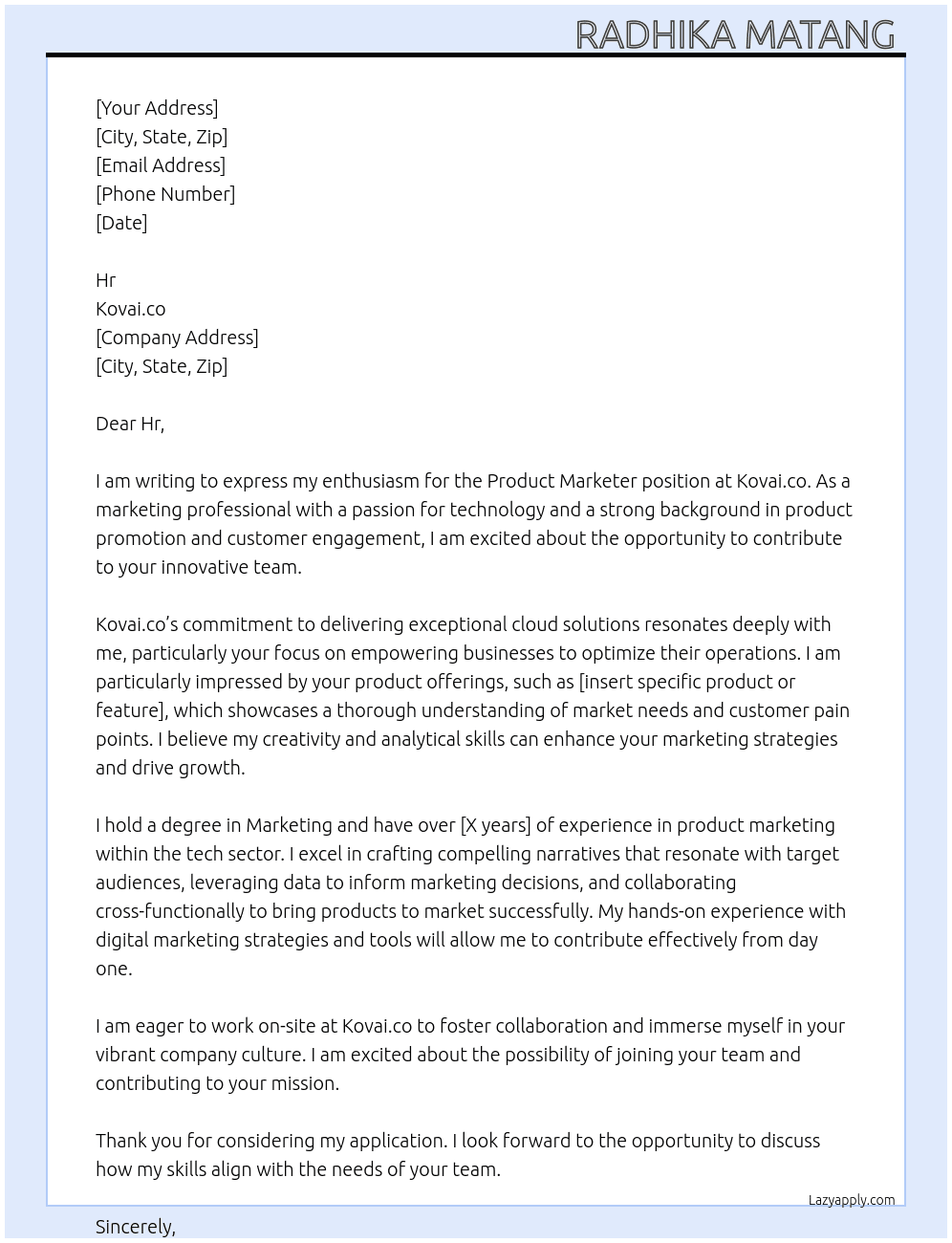 RADHIKA MATANG

[Your Address]
[City, State, Zip]
[Email Address]
[Phone Number]
[Date]

Hr
Kovai.co
[Company Address]
[City, State, Zip]

Dear Hr,

I am writing to express my enthusiasm for the Product Marketer position at Kovai.co. As a marketing professional with a passion for technology and a strong background in product promotion and customer engagement, I am excited about the opportunity to contribute to your innovative team.

Kovai.co's commitment to delivering exceptional cloud solutions resonates deeply with me, particularly your focus on empowering businesses to optimize their operations. I am particularly impressed by your product offerings, such as [insert specific product or feature], which showcases a thorough understanding of market needs and customer pain points. I believe my creativity and analytical skills can enhance your marketing strategies and drive growth.

I hold a degree in Marketing and have over [X years] of experience in product marketing within the tech sector. I excel in crafting compelling narratives that resonate with target audiences, leveraging data to inform marketing decisions, and collaborating cross-functionally to bring products to market successfully. My hands-on experience with digital marketing strategies and tools will allow me to contribute effectively from day one.

I am eager to work on-site at Kovai.co to foster collaboration and immerse myself in your vibrant company culture. I am excited about the possibility of joining your team and contributing to your mission.

Thank you for considering my application. I look forward to the opportunity to discuss how my skills align with the needs of your team.

Lazyapply.com

Sincerely,